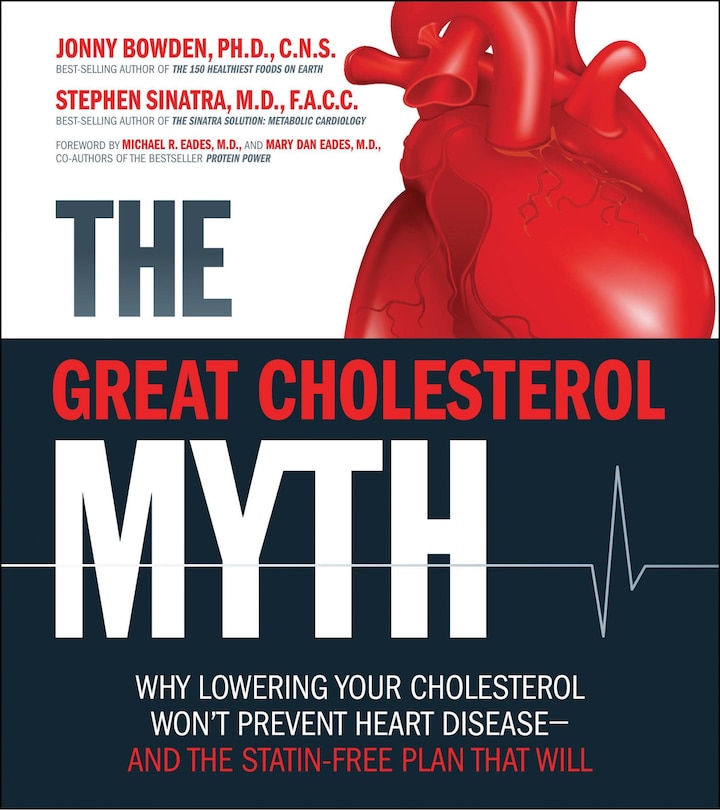 JONNY BOWDEN, PH.D., C.N.S.
BEST-SELLING AUTHOR OF THE 150 HEALTHIEST FOODS ON EARTH

STEPHEN SINATRA, M.D., F.A.C.C.
BEST-SELLING AUTHOR OF THE SINATRA SOLUTION: METABOLIC CARDIOLOGY

FOREWORD BY MICHAEL R. EADES, M.D., AND MARY DAN EADES, M.D., CO-AUTHORS OF THE BESTSELLER PROTEIN POWER

THE

GREAT CHOLESTEROL

MYTH

WHY LOWERING YOUR CHOLESTEROL WON'T PREVENT HEART DISEASE— AND THE STATIN-FREE PLAN THAT WILL